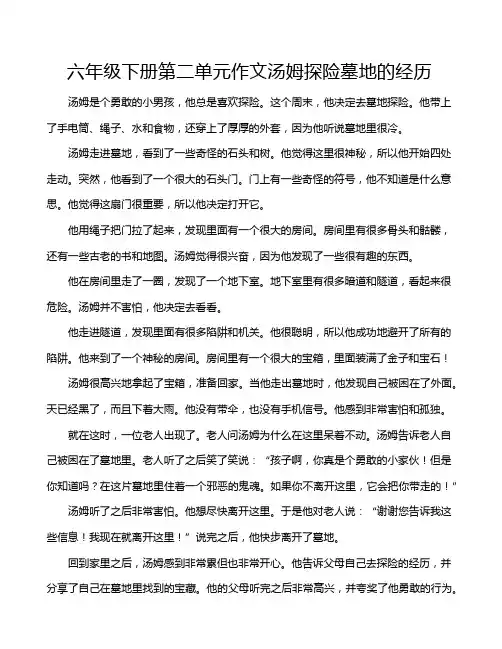 六年级下册第二单元作文汤姆探险墓地的经历

汤姆是个勇敢的小男孩，他总是喜欢探险。这个周末，他决定去墓地探险。他带上了手电筒、绳子、水和食物，还穿上了厚厚的外套，因为他听说墓地里很冷。

汤姆走进墓地，看到了一些奇怪的石头和树。他觉得这里很神秘，所以他开始四处走动。突然，他看到了一个很大的石头门。门上有一些奇怪的符号，他不知道是什么意思。他觉得这扇门很重要，所以他决定打开它。

他用绳子把门拉了起来，发现里面有一个很大的房间。房间里有很多骨头和骷髅，还有一些古老的书和地图。汤姆觉得很兴奋，因为他发现了一些很有趣的东西。

他在房间里走了一圈，发现了一个地下室。地下室里有很多暗道和隧道，看起来很危险。汤姆并不害怕，他决定去看看。

他走进隧道，发现里面有很多陷阱和机关。他很聪明，所以他成功地避开了所有的陷阱。他来到了一个神秘的房间。房间里有一个很大的宝箱，里面装满了金子和宝石！

汤姆很高兴地拿起了宝箱，准备回家。当他走出墓地时，他发现自己被困在了外面。天已经黑了，而且下着大雨。他没有带伞，也没有手机信号。他感到非常害怕和孤独。

就在这时，一位老人出现了。老人问汤姆为什么在这里呆着不动。汤姆告诉老人自己被困在了墓地里。老人听了之后笑了笑说：“孩子啊，你真是个勇敢的小家伙！但是你知道吗？在这片墓地里住着一个邪恶的鬼魂。如果你不离开这里，它会把你带走的！”

汤姆听了之后非常害怕。他想尽快离开这里。于是他对老人说：“谢谢您告诉我这些信息！我现在就离开这里！”说完之后，他快步离开了墓地。

回到家里之后，汤姆感到非常累但也非常开心。他告诉父母自己去探险的经历，并分享了自己在墓地里找到的宝藏。他的父母听完之后非常高兴，并夸奖了他勇敢的行为。